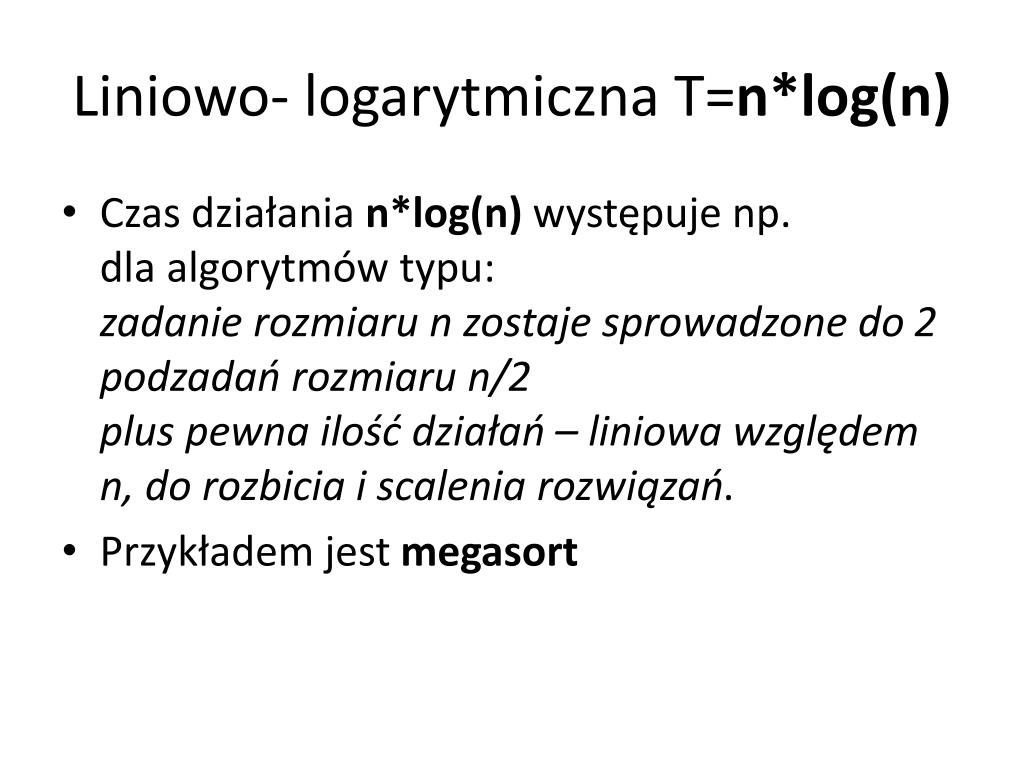 Liniowo- logarytmiczna T=n*log(n)

• Czas działania n*log(n) występuje np. dla algorytmów typu:
zadanie rozmiaru n zostaje sprowadzone do 2 podzadań rozmiaru n/2
plus pewna ilość działań – liniowa względem n, do rozbicia i scalenia rozwiązań.

• Przykładem jest megasort